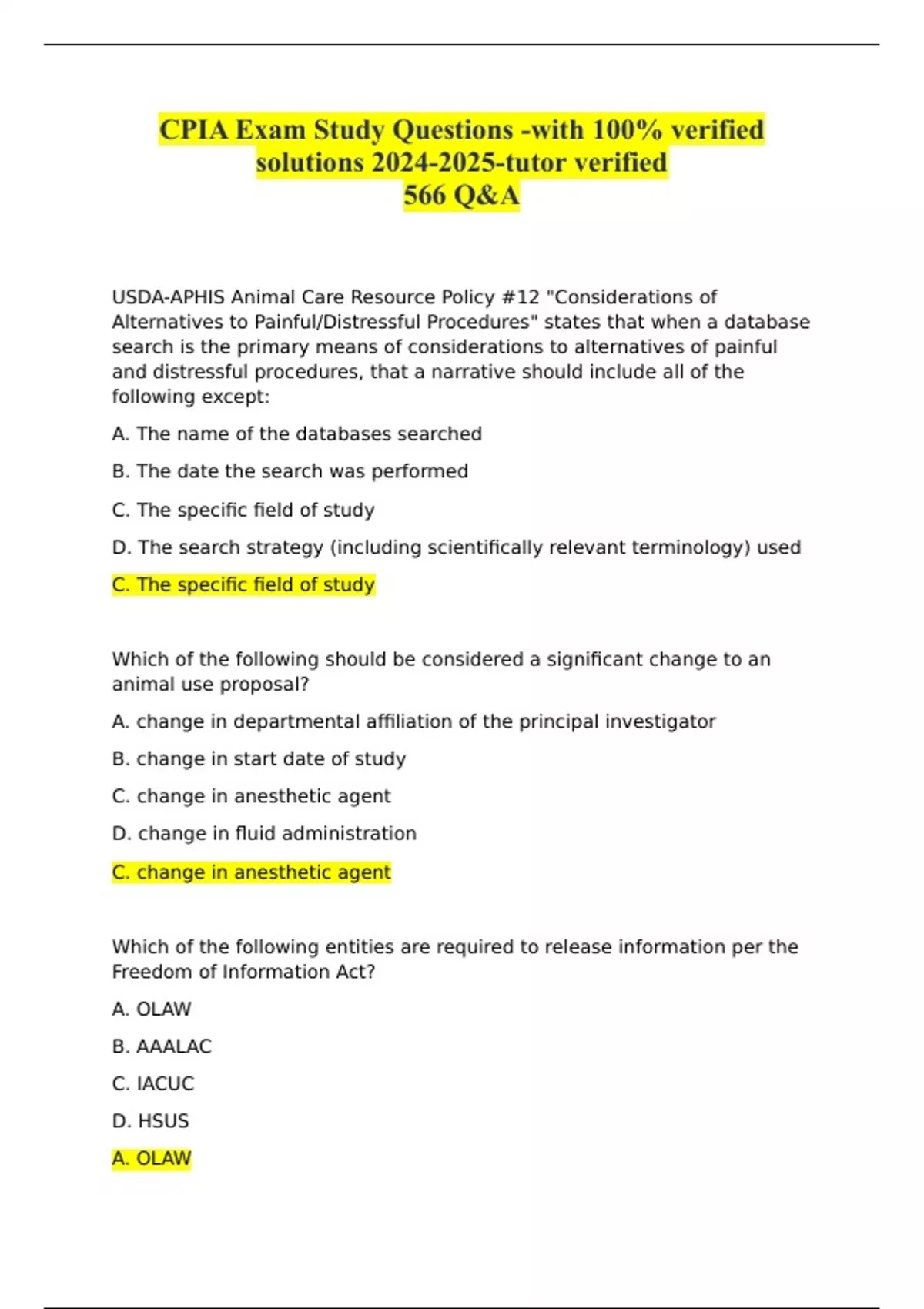 CPIA Exam Study Questions -with 100% verified solutions 2024-2025-tutor verified
566 Q&A

USDA-APHIS Animal Care Resource Policy #12 "Considerations of Alternatives to Painful/Distressful Procedures" states that when a database search is the primary means of considerations to alternatives of painful and distressful procedures, that a narrative should include all of the following except:

A. The name of the databases searched

B. The date the search was performed

C. The specific field of study

D. The search strategy (including scientifically relevant terminology) used

C. The specific field of study

Which of the following should be considered a significant change to an animal use proposal?

A. change in departmental affiliation of the principal investigator

B. change in start date of study

C. change in anesthetic agent

D. change in fluid administration

C. change in anesthetic agent

Which of the following entities are required to release information per the Freedom of Information Act?

A. OLAW

B. AAALAC

C. IACUC

D. HSUS

A. OLAW